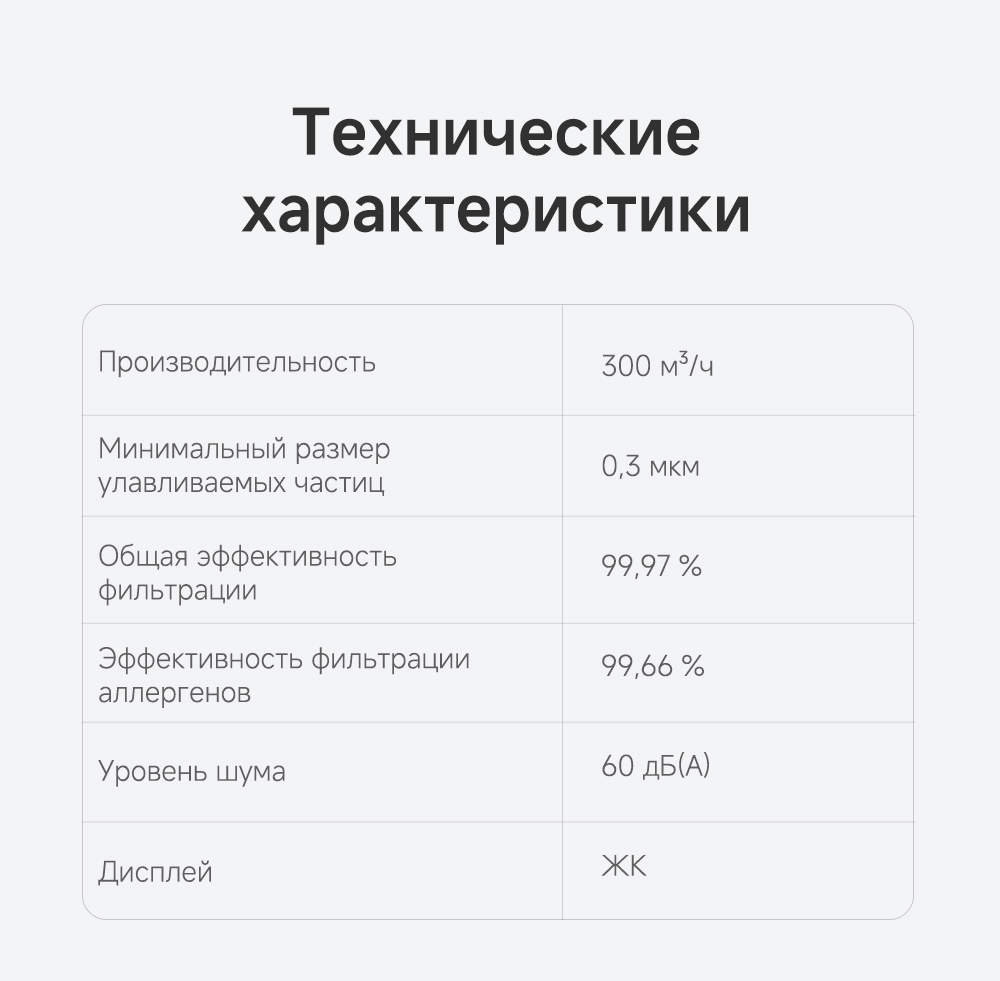 Технические характеристики

| Производительность | 300 м³/ч |
|---|---|
| Минимальный размер улавливаемых частиц | 0,3 мкм |
| Общая эффективность фильтрации | 99,97 % |
| Эффективность фильтрации аллергенов | 99,66 % |
| Уровень шума | 60 дБ(А) |
| Дисплей | ЖК |